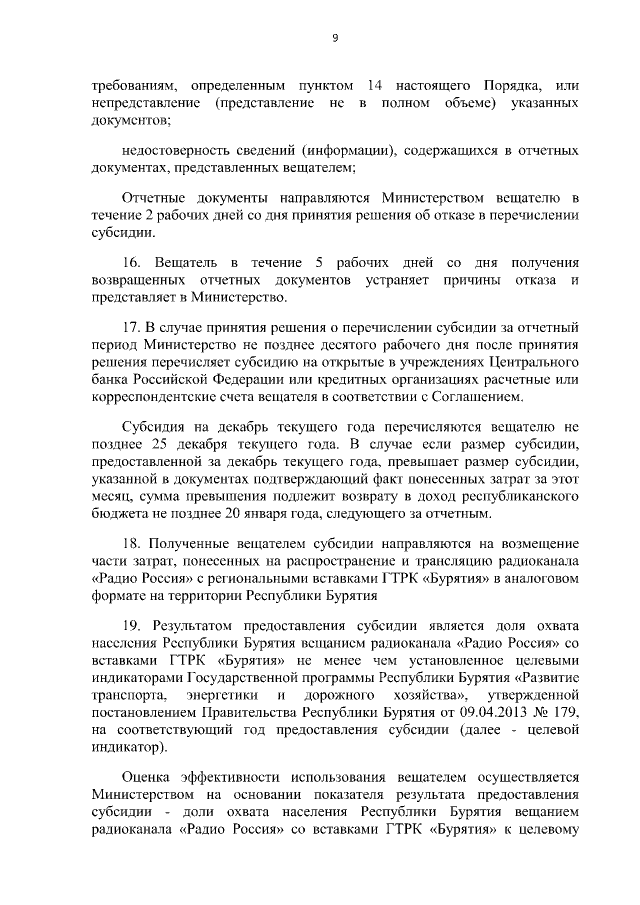 9

требованиям, определенным пунктом 14 настоящего Порядка, или непредставление (представление не в полном объеме) указанных документов;

недостоверность сведений (информации), содержащихся в отчетных документах, представленных вещателем;

Отчетные документы направляются Министерством вещателю в течение 2 рабочих дней со дня принятия решения об отказе в перечислении субсидии.

16. Вещатель в течение 5 рабочих дней со дня получения возвращенных отчетных документов устраняет причины отказа и представляет в Министерство.

17. В случае принятия решения о перечислении субсидии за отчетный период Министерство не позднее десятого рабочего дня после принятия решения перечисляет субсидию на открытые в учреждениях Центрального банка Российской Федерации или кредитных организациях расчетные или корреспондентские счета вещателя в соответствии с Соглашением.

Субсидия на декабрь текущего года перечисляются вещателю не позднее 25 декабря текущего года. В случае если размер субсидии, предоставленной за декабрь текущего года, превышает размер субсидии, указанной в документах подтверждающий факт понесенных затрат за этот месяц, сумма превышения подлежит возврату в доход республиканского бюджета не позднее 20 января года, следующего за отчетным.

18. Полученные вещателем субсидии направляются на возмещение части затрат, понесенных на распространение и трансляцию радиоканала «Радио Россия» с региональными вставками ГТРК «Бурятия» в аналоговом формате на территории Республики Бурятия

19. Результатом предоставления субсидии является доля охвата населения Республики Бурятия вещанием радиоканала «Радио Россия» со вставками ГТРК «Бурятия» не менее чем установленное целевыми индикаторами Государственной программы Республики Бурятия «Развитие транспорта, энергетики и дорожного хозяйства», утвержденной постановлением Правительства Республики Бурятия от 09.04.2013 № 179, на соответствующий год предоставления субсидии (далее - целевой индикатор).

Оценка эффективности использования вещателем осуществляется Министерством на основании показателя результата предоставления субсидии - доли охвата населения Республики Бурятия вещанием радиоканала «Радио Россия» со вставками ГТРК «Бурятия» к целевому